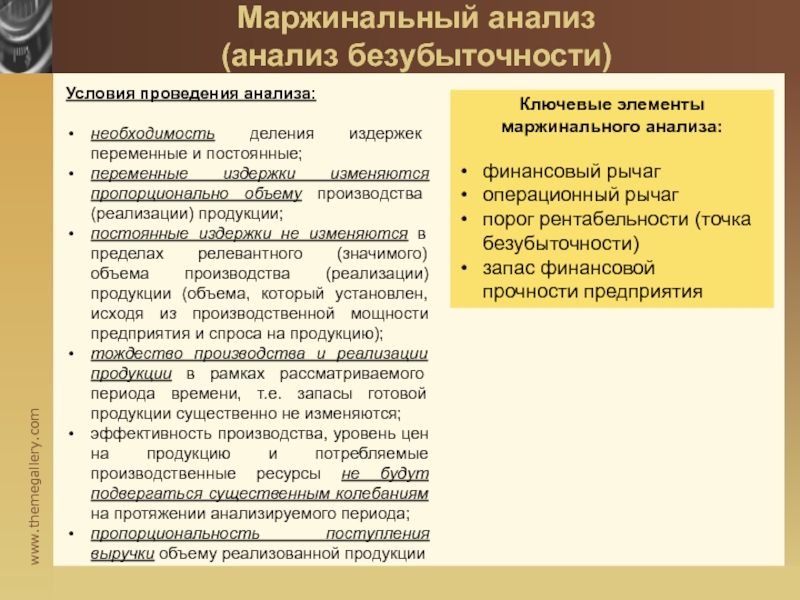 Маржинальный анализ
(анализ безубыточности)

Условия проведения анализа:

• необходимость деления издержек переменные и постоянные;
• переменные издержки изменяются пропорционально объему производства (реализации) продукции;
• постоянные издержки не изменяются в пределах релевантного (значимого) объема производства (реализации) продукции (объема, который установлен, исходя из производственной мощности предприятия и спроса на продукцию);
• тождество производства и реализации продукции в рамках рассматриваемого периода времени, т.е. запасы готовой продукции существенно не изменяются;
• эффективность производства, уровень цен на продукцию и потребляемые производственные ресурсы не будут подвергаться существенным колебаниям на протяжении анализируемого периода;
• пропорциональность поступления выручки объему реализованной продукции

Ключевые элементы маржинального анализа:

• финансовый рычаг
• операционный рычаг
• порог рентабельности (точка безубыточности)
• запас финансовой прочности предприятия

www.themegallery.com